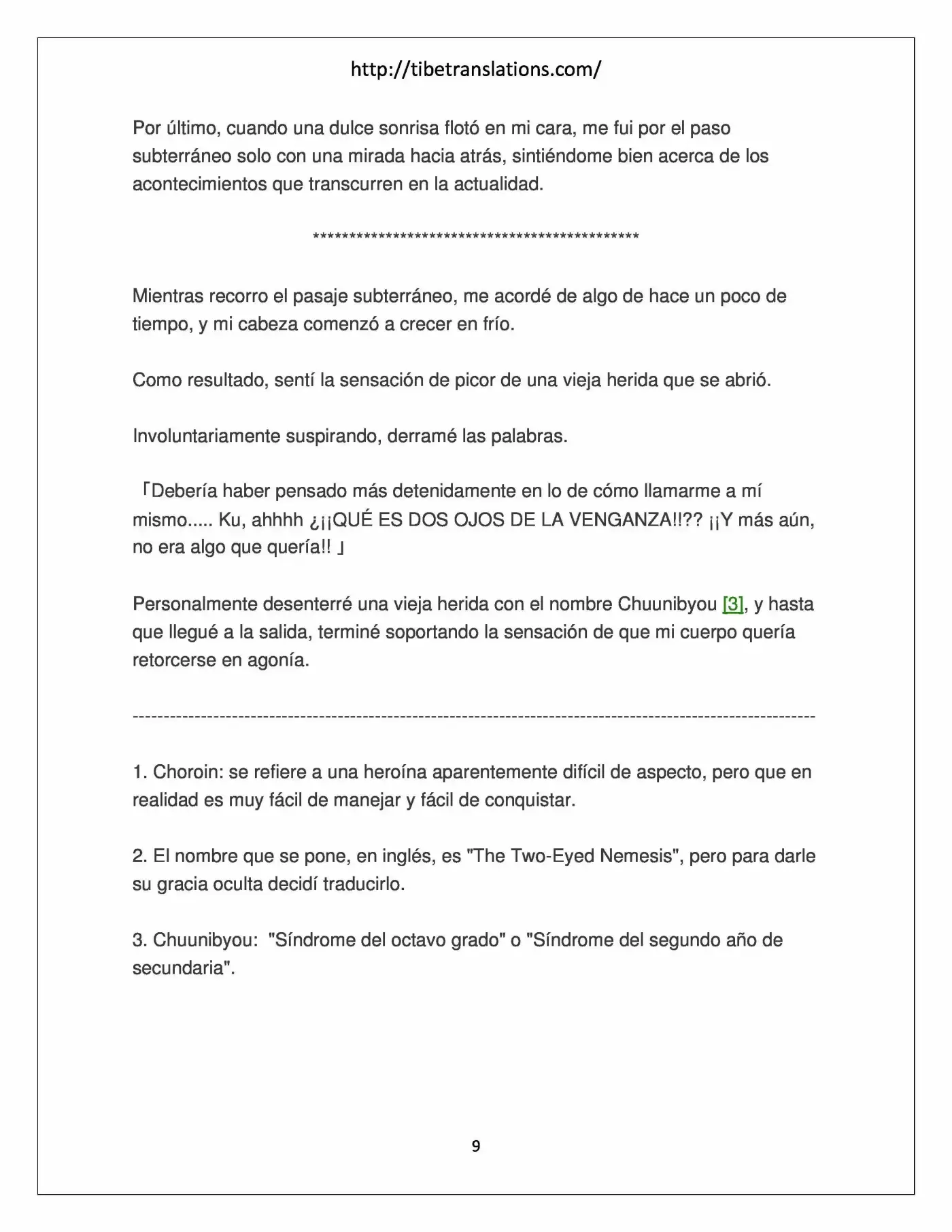 http://tibetranslations.com/

Por último, cuando una dulce sonrisa flotó en mi cara, me fui por el paso subterráneo solo con una mirada hacia atrás, sintiéndome bien acerca de los acontecimientos que transcurren en la actualidad.

**********************************************

Mientras recorro el pasaje subterráneo, me acordé de algo de hace un poco de tiempo, y mi cabeza comenzó a crecer en frío.

Como resultado, sentí la sensación de picor de una vieja herida que se abrió.

Involuntariamente suspirando, derramé las palabras.

「Debería haber pensado más detenidamente en lo de cómo llamarme a mí mismo..... Ku, ahhhh ¿¡¡QUÉ ES DOS OJOS DE LA VENGANZA!!?? ¡¡Y más aún, no era algo que quería!! 」

Personalmente desenterré una vieja herida con el nombre Chuunibyou [3], y hasta que llegué a la salida, terminé soportando la sensación de que mi cuerpo quería retorcerse en agonía.

------------------------------------------------------------------------------------------------------------

1. Choroin: se refiere a una heroína aparentemente difícil de aspecto, pero que en realidad es muy fácil de manejar y fácil de conquistar.

2. El nombre que se pone, en inglés, es "The Two-Eyed Nemesis", pero para darle su gracia oculta decidí traducirlo.

3. Chuunibyou: "Síndrome del octavo grado" o "Síndrome del segundo año de secundaria".

9